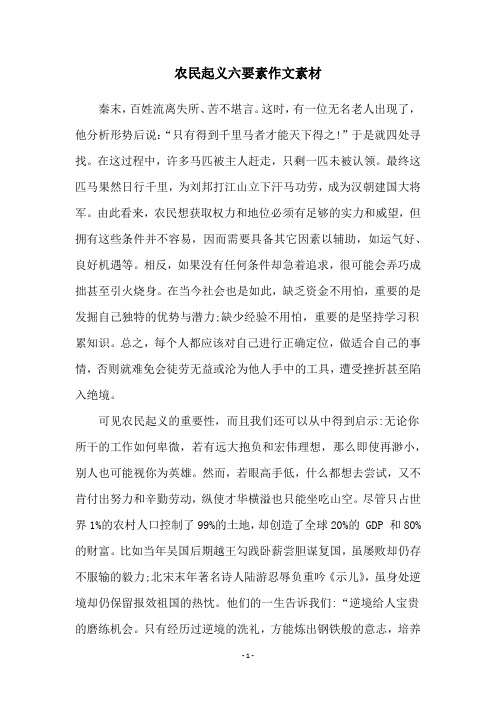 农民起义六要素作文素材

秦末，百姓流离失所、苦不堪言。这时，有一位无名老人出现了，他分析形势后说：“只有得到千里马者才能天下得之!”于是就四处寻找。在这过程中，许多马匹被主人赶走，只剩一匹未被认领。最终这匹马果然日行千里，为刘邦打江山立下汗马功劳，成为汉朝建国大将军。由此看来，农民想获取权力和地位必须有足够的实力和威望，但拥有这些条件并不容易，因而需要具备其它因素以辅助，如运气好、良好机遇等。相反，如果没有任何条件却急着追求，很可能会弄巧成拙甚至引火烧身。在当今社会也是如此，缺乏资金不用怕，重要的是发掘自己独特的优势与潜力;缺少经验不用怕，重要的是坚持学习积累知识。总之，每个人都应该对自己进行正确定位，做适合自己的事情，否则就难免会徒劳无益或沦为他人手中的工具，遭受挫折甚至陷入绝境。

可见农民起义的重要性，而且我们还可以从中得到启示:无论你所干的工作如何卑微，若有远大抱负和宏伟理想，那么即使再渺小，别人也可能视你为英雄。然而，若眼高手低，什么都想去尝试，又不肯付出努力和辛勤劳动，纵使才华横溢也只能坐吃山空。尽管只占世界 1%的农村人口控制了 99%的土地，却创造了全球 20%的 GDP 和 80%的财富。比如当年吴国后期越王勾践卧薪尝胆谋复国，虽屡败却仍存不服输的毅力;北宋末年著名诗人陆游忍辱负重吟《示儿》，虽身处逆境却仍保留报效祖国的热忱。他们的一生告诉我们:“逆境给人宝贵的磨练机会。只有经历过逆境的洗礼，方能炼出钢铁般的意志，培养

- 1 -